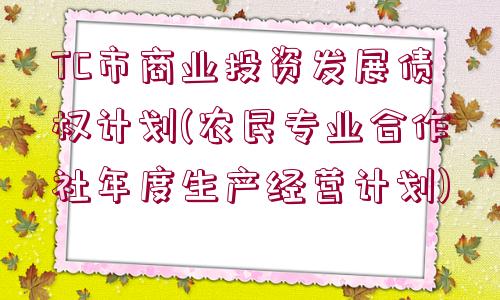 TC市商业投资发展债权计划(农民专业合作社年度生产经营计划)